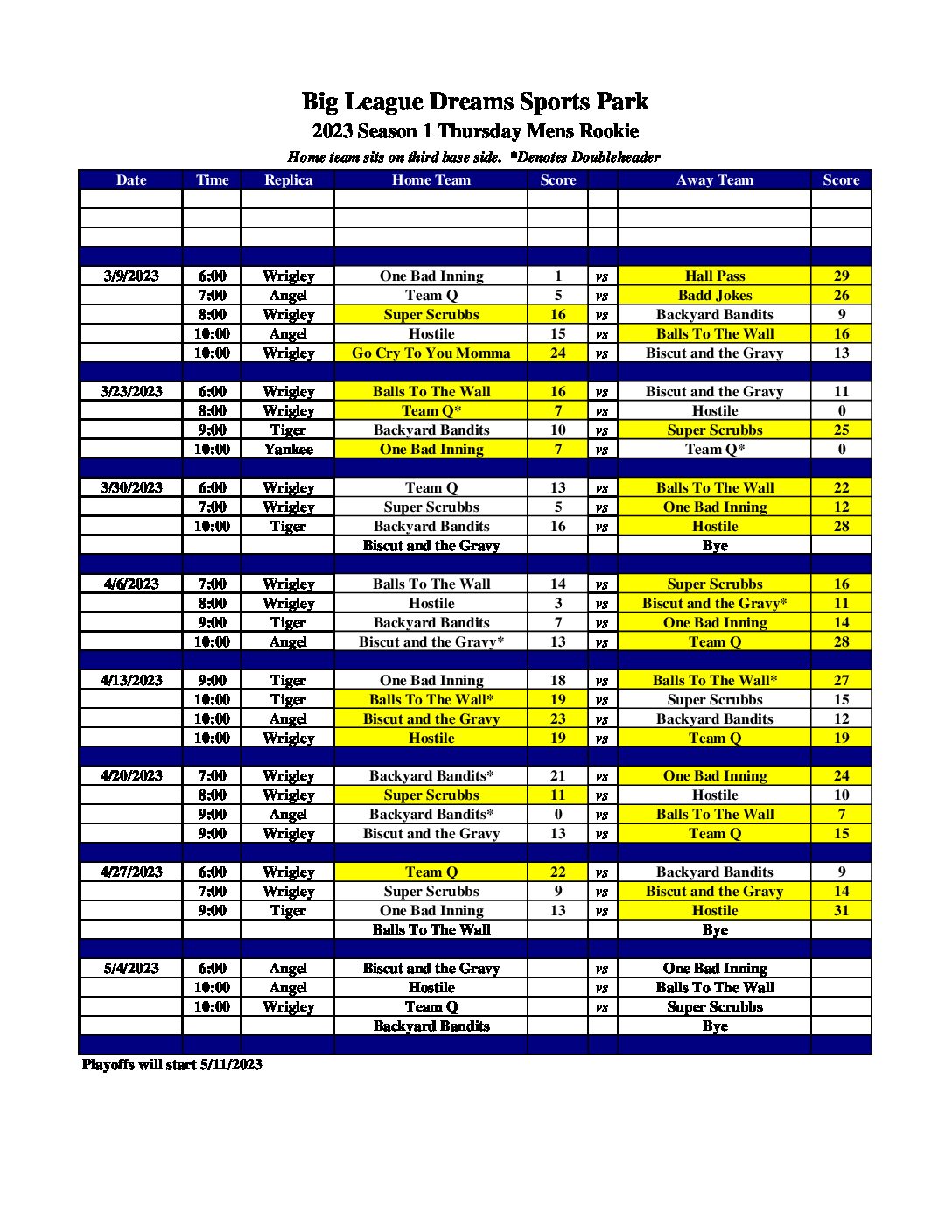 Big League Dreams Sports Park

2023 Season 1 Thursday Mens Rookie

Home team sits on third base side. *Denotes Doubleheader

| Date | Time | Replica | Home Team | Score | | Away Team | Score |
|---|---|---|---|---|---|---|---|
| | | | | | | | |
| | | | | | | | |
| | | | | | | | |
| | | | | | | | |
| 3/9/2023 | 6:00 | Wrigley | One Bad Inning | 1 | vs | Hall Pass | 29 |
| | 7:00 | Angel | Team Q | 5 | vs | Badd Jokes | 26 |
| | 8:00 | Wrigley | Super Scrubbs | 16 | vs | Backyard Bandits | 9 |
| | 10:00 | Angel | Hostile | 15 | vs | Balls To The Wall | 16 |
| | 10:00 | Wrigley | Go Cry To You Momma | 24 | vs | Biscut and the Gravy | 13 |
| | | | | | | | |
| 3/23/2023 | 6:00 | Wrigley | Balls To The Wall | 16 | vs | Biscut and the Gravy | 11 |
| | 8:00 | Wrigley | Team Q* | 7 | vs | Hostile | 0 |
| | 9:00 | Tiger | Backyard Bandits | 10 | vs | Super Scrubbs | 25 |
| | 10:00 | Yankee | One Bad Inning | 7 | vs | Team Q* | 0 |
| | | | | | | | |
| 3/30/2023 | 6:00 | Wrigley | Team Q | 13 | vs | Balls To The Wall | 22 |
| | 7:00 | Wrigley | Super Scrubbs | 5 | vs | One Bad Inning | 12 |
| | 10:00 | Tiger | Backyard Bandits | 16 | vs | Hostile | 28 |
| | | | Biscut and the Gravy | | | Bye | |
| | | | | | | | |
| 4/6/2023 | 7:00 | Wrigley | Balls To The Wall | 14 | vs | Super Scrubbs | 16 |
| | 8:00 | Wrigley | Hostile | 3 | vs | Biscut and the Gravy* | 11 |
| | 9:00 | Tiger | Backyard Bandits | 7 | vs | One Bad Inning | 14 |
| | 10:00 | Angel | Biscut and the Gravy* | 13 | vs | Team Q | 28 |
| | | | | | | | |
| 4/13/2023 | 9:00 | Tiger | One Bad Inning | 18 | vs | Balls To The Wall* | 27 |
| | 10:00 | Tiger | Balls To The Wall* | 19 | vs | Super Scrubbs | 15 |
| | 10:00 | Angel | Biscut and the Gravy | 23 | vs | Backyard Bandits | 12 |
| | 10:00 | Wrigley | Hostile | 19 | vs | Team Q | 19 |
| | | | | | | | |
| 4/20/2023 | 7:00 | Wrigley | Backyard Bandits* | 21 | vs | One Bad Inning | 24 |
| | 8:00 | Wrigley | Super Scrubbs | 11 | vs | Hostile | 10 |
| | 9:00 | Angel | Backyard Bandits* | 0 | vs | Balls To The Wall | 7 |
| | 9:00 | Wrigley | Biscut and the Gravy | 13 | vs | Team Q | 15 |
| | | | | | | | |
| 4/27/2023 | 6:00 | Wrigley | Team Q | 22 | vs | Backyard Bandits | 9 |
| | 7:00 | Wrigley | Super Scrubbs | 9 | vs | Biscut and the Gravy | 14 |
| | 9:00 | Tiger | One Bad Inning | 13 | vs | Hostile | 31 |
| | | | Balls To The Wall | | | Bye | |
| | | | | | | | |
| 5/4/2023 | 6:00 | Angel | Biscut and the Gravy | | vs | One Bad Inning | |
| | 10:00 | Angel | Hostile | | vs | Balls To The Wall | |
| | 10:00 | Wrigley | Team Q | | vs | Super Scrubbs | |
| | | | Backyard Bandits | | | Bye | |
| | | | | | | | |

Playoffs will start 5/11/2023